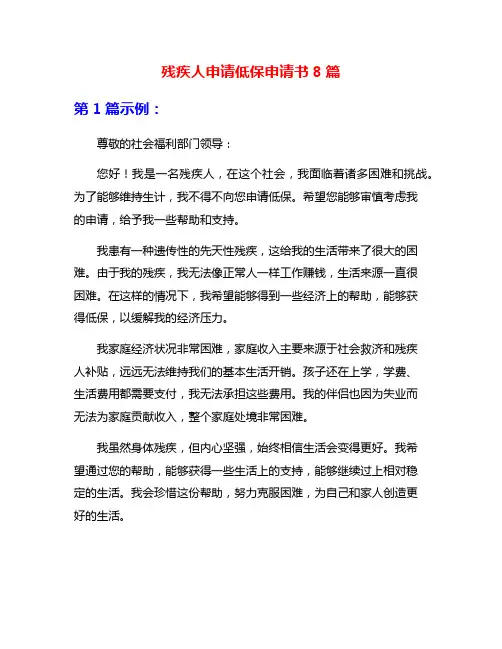 残疾人申请低保申请书 8 篇

第 1 篇示例：

尊敬的社会福利部门领导：

您好！我是一名残疾人，在这个社会，我面临着诸多困难和挑战。为了能够维持生计，我不得不向您申请低保。希望您能够审慎考虑我的申请，给予我一些帮助和支持。

我患有一种遗传性的先天性残疾，这给我的生活带来了很大的困难。由于我的残疾，我无法像正常人一样工作赚钱，生活来源一直很困难。在这样的情况下，我希望能够得到一些经济上的帮助，能够获得低保，以缓解我的经济压力。

我家庭经济状况非常困难，家庭收入主要来源于社会救济和残疾人补贴，远远无法维持我们的基本生活开销。孩子还在上学，学费、生活费用都需要支付，我无法承担这些费用。我的伴侣也因为失业而无法为家庭贡献收入，整个家庭处境非常困难。

我虽然身体残疾，但内心坚强，始终相信生活会变得更好。我希望通过您的帮助，能够获得一些生活上的支持，能够继续过上相对稳定的生活。我会珍惜这份帮助，努力克服困难，为自己和家人创造更好的生活。